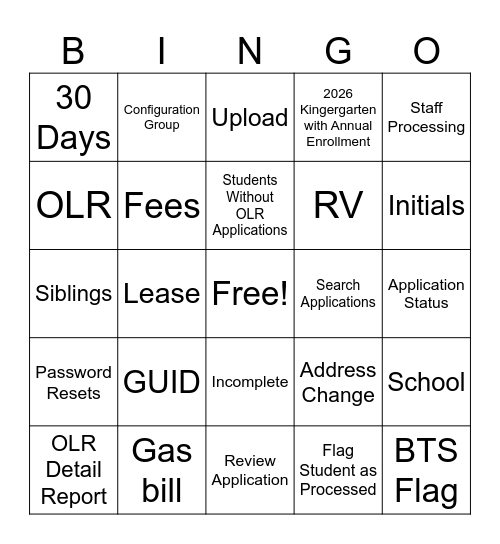 | B | I | N | G | O |
|---|---|---|---|---|
| 30 Days | Configuration Group | Upload | 2026 Kingergarten with Annual Enrollment | Staff Processing |
| OLR | Fees | Students Without OLR Applications | RV | Initials |
| Siblings | Lease | Free! | Search Applications | Application Status |
| Password Resets | GUID | Incomplete | Address Change | School |
| OLR Detail Report | Gas bill | Review Application | Flag Student as Processed | BTS Flag |